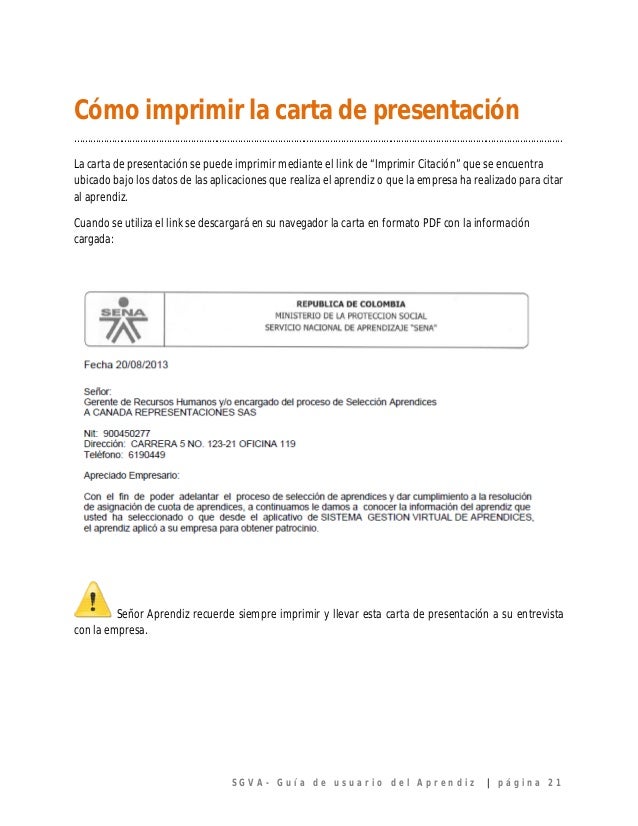 Cómo imprimir la carta de presentación

La carta de presentación se puede imprimir mediante el link de "Imprimir Citación" que se encuentra ubicado bajo los datos de las aplicaciones que realiza el aprendiz o que la empresa ha realizado para citar al aprendiz.

Cuando se utiliza el link se descargará en su navegador la carta en formato PDF con la información cargada:

SENA

REPUBLICA DE COLOMBIA
MINISTERIO DE LA PROTECCION SOCIAL
SERVICIO NACIONAL DE APRENDIZAJE "SENA"

Fecha 20/08/2013

Señor:
Gerente de Recursos Humanos y/o encargado del proceso de Selección Aprendices
A CANADA REPRESENTACIONES SAS

Nit: 900450277
Dirección: CARRERA 5 NO. 123-21 OFICINA 119
Teléfono: 6190449

Apreciado Empresario:

Con el fin de poder adelantar el proceso de selección de aprendices y dar cumplimiento a la resolución de asignación de cuota de aprendices, a continuamos le damos a conocer la información del aprendiz que usted ha seleccionado o que desde el aplicativo de SISTEMA GESTION VIRTUAL DE APRENDICES, el aprendiz aplicó a su empresa para obtener patrocinio.

Señor Aprendiz recuerde siempre imprimir y llevar esta carta de presentación a su entrevista con la empresa.

SGVA- Guía de usuario del Aprendiz | página 21